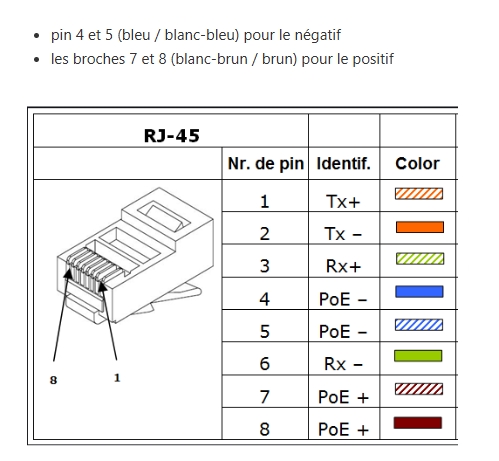 - pin 4 et 5 (bleu / blanc-bleu) pour le négatif
- les broches 7 et 8 (blanc-brun / brun) pour le positif

| RJ-45 | | | |
|---|---|---|---|
| | Nr. de pin | Identif. | Color |
| 8 1 | 1 | Tx+ | |
| | 2 | Tx – | |
| | 3 | Rx+ | |
| | 4 | PoE – | |
| | 5 | PoE – | |
| | 6 | Rx – | |
| | 7 | PoE + | |
| | 8 | PoE + | |